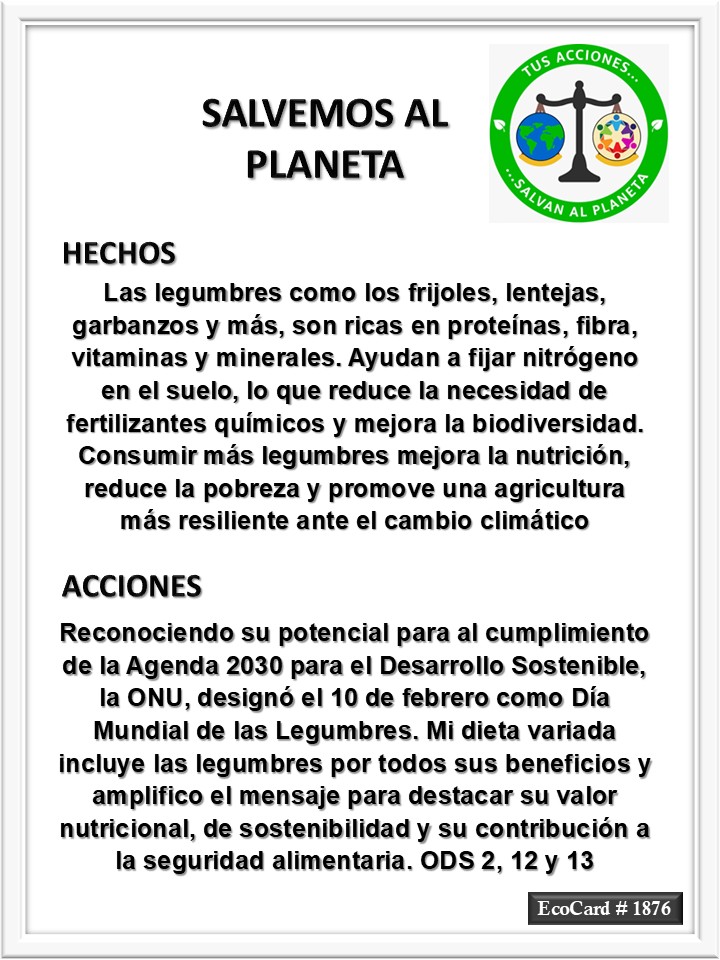 SALVEMOS AL PLANETA

TUS ACCIONES...
...SALVAN AL PLANETA

HECHOS

Las legumbres como los frijoles, lentejas, garbanzos y más, son ricas en proteínas, fibra, vitaminas y minerales. Ayudan a fijar nitrógeno en el suelo, lo que reduce la necesidad de fertilizantes químicos y mejora la biodiversidad. Consumir más legumbres mejora la nutrición, reduce la pobreza y promove una agricultura más resiliente ante el cambio climático

ACCIONES

Reconociendo su potencial para al cumplimiento de la Agenda 2030 para el Desarrollo Sostenible, la ONU, designó el 10 de febrero como Día Mundial de las Legumbres. Mi dieta variada incluye las legumbres por todos sus beneficios y amplifico el mensaje para destacar su valor nutricional, de sostenibilidad y su contribución a la seguridad alimentaria. ODS 2, 12 y 13

EcoCard # 1876